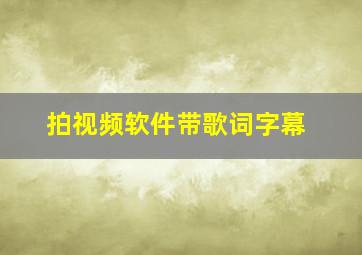 拍视频软件带歌词字幕